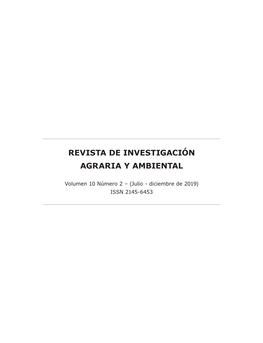 REVISTA DE INVESTIGACIÓN AGRARIA Y AMBIENTAL

Volumen 10 Número 2 – (Julio - diciembre de 2019)
ISSN 2145-6453